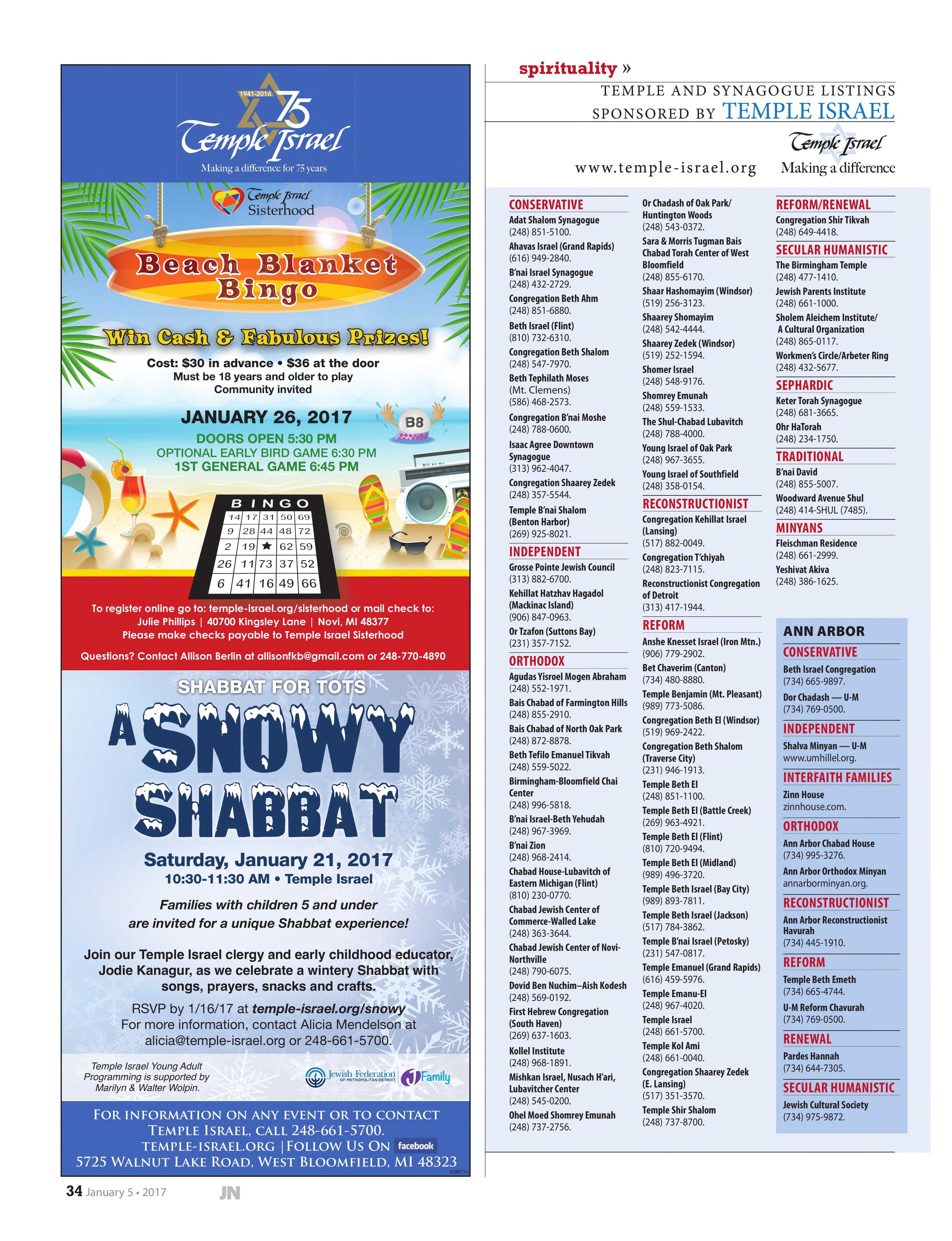 1941-2016
75
Temple Israel
Making a difference for 75 years

Temple Israel Sisterhood

Beach Blanket Bingo

Win Cash & Fabulous Prizes!

Cost: $30 in advance • $36 at the door
Must be 18 years and older to play
Community invited

JANUARY 26, 2017
DOORS OPEN 5:30 PM
OPTIONAL EARLY BIRD GAME 6:30 PM
1ST GENERAL GAME 6:45 PM

B8

| B | I | N | G | O |
|---|---|---|---|---|
| 14 | 17 | 31 | 50 | 69 |
| 9 | 28 | 44 | 48 | 72 |
| 2 | 19 | ★ | 62 | 59 |
| 26 | 11 | 73 | 37 | 52 |
| 6 | 41 | 16 | 49 | 66 |

To register online go to: temple-israel.org/sisterhood or mail check to:
Julie Phillips | 40700 Kingsley Lane | Novi, MI 48377
Please make checks payable to Temple Israel Sisterhood

Questions? Contact Allison Berlin at allisonfkb@gmail.com or 248-770-4890

SHABBAT FOR TOTS
A SNOWY SHABBAT

Saturday, January 21, 2017
10:30-11:30 AM • Temple Israel

Families with children 5 and under are invited for a unique Shabbat experience!

Join our Temple Israel clergy and early childhood educator, Jodie Kanagur, as we celebrate a wintery Shabbat with songs, prayers, snacks and crafts.

RSVP by 1/16/17 at temple-israel.org/snowy
For more information, contact Alicia Mendelson at alicia@temple-israel.org or 248-661-5700.

Temple Israel Young Adult Programming is supported by Marilyn & Walter Wolpin.

Jewish Federation OF METROPOLITAN DETROIT
J Family

FOR INFORMATION ON ANY EVENT OR TO CONTACT TEMPLE ISRAEL, CALL 248-661-5700.
TEMPLE-ISRAEL.ORG | FOLLOW US ON facebook
5725 WALNUT LAKE ROAD, WEST BLOOMFIELD, MI 48323
2096710

34 January 5 • 2017
JN

spirituality »
TEMPLE AND SYNAGOGUE LISTINGS
SPONSORED BY TEMPLE ISRAEL
Temple Israel
www.temple-israel.org
Making a difference

CONSERVATIVE
Adat Shalom Synagogue
(248) 851-5100.
Ahavas Israel (Grand Rapids)
(616) 949-2840.
B'nai Israel Synagogue
(248) 432-2729.
Congregation Beth Ahm
(248) 851-6880.
Beth Israel (Flint)
(810) 732-6310.
Congregation Beth Shalom
(248) 547-7970.
Beth Tephilath Moses
(Mt. Clemens)
(586) 468-2573.
Congregation B'nai Moshe
(248) 788-0600.
Isaac Agree Downtown Synagogue
(313) 962-4047.
Congregation Shaarey Zedek
(248) 357-5544.
Temple B'nai Shalom
(Benton Harbor)
(269) 925-8021.

INDEPENDENT
Grosse Pointe Jewish Council
(313) 882-6700.
Kehillat Hatzhav Hagadol
(Mackinac Island)
(906) 847-0963.
Or Tzafon (Suttons Bay)
(231) 357-7152.

ORTHODOX
Agudas Yisroel Mogen Abraham
(248) 552-1971.
Bais Chabad of Farmington Hills
(248) 855-2910.
Bais Chabad of North Oak Park
(248) 872-8878.
Beth Tefilo Emanuel Tikvah
(248) 559-5022.
Birmingham-Bloomfield Chai Center
(248) 996-5818.
B'nai Israel-Beth Yehudah
(248) 967-3969.
B'nai Zion
(248) 968-2414.
Chabad House-Lubavitch of Eastern Michigan (Flint)
(810) 230-0770.
Chabad Jewish Center of Commerce-Walled Lake
(248) 363-3644.
Chabad Jewish Center of Novi-Northville
(248) 790-6075.
Dovid Ben Nuchim–Aish Kodesh
(248) 569-0192.
First Hebrew Congregation
(South Haven)
(269) 637-1603.
Kollel Institute
(248) 968-1891.
Mishkan Israel, Nusach H'ari, Lubavitcher Center
(248) 545-0200.
Ohel Moed Shomrey Emunah
(248) 737-2756.
Or Chadash of Oak Park/ Huntington Woods
(248) 543-0372.
Sara & Morris Tugman Bais Chabad Torah Center of West Bloomfield
(248) 855-6170.
Shaar Hashomayim (Windsor)
(519) 256-3123.
Shaarey Shomayim
(248) 542-4444.
Shaarey Zedek (Windsor)
(519) 252-1594.
Shomer Israel
(248) 548-9176.
Shomrey Emunah
(248) 559-1533.
The Shul-Chabad Lubavitch
(248) 788-4000.
Young Israel of Oak Park
(248) 967-3655.
Young Israel of Southfield
(248) 358-0154.

RECONSTRUCTIONIST
Congregation Kehillat Israel
(Lansing)
(517) 882-0049.
Congregation T'chiyah
(248) 823-7115.
Reconstructionist Congregation of Detroit
(313) 417-1944.

REFORM
Anshe Knesset Israel (Iron Mtn.)
(906) 779-2902.
Bet Chaverim (Canton)
(734) 480-8880.
Temple Benjamin (Mt. Pleasant)
(989) 773-5086.
Congregation Beth El (Windsor)
(519) 969-2422.
Congregation Beth Shalom
(Traverse City)
(231) 946-1913.
Temple Beth El
(248) 851-1100.
Temple Beth El (Battle Creek)
(269) 963-4921.
Temple Beth El (Flint)
(810) 720-9494.
Temple Beth El (Midland)
(989) 496-3720.
Temple Beth Israel (Bay City)
(989) 893-7811.
Temple Beth Israel (Jackson)
(517) 784-3862.
Temple B'nai Israel (Petosky)
(231) 547-0817.
Temple Emanuel (Grand Rapids)
(616) 459-5976.
Temple Emanu-El
(248) 967-4020.
Temple Israel
(248) 661-5700.
Temple Kol Ami
(248) 661-0040.
Congregation Shaarey Zedek
(E. Lansing)
(517) 351-3570.
Temple Shir Shalom
(248) 737-8700.

REFORM/RENEWAL
Congregation Shir Tikvah
(248) 649-4418.

SECULAR HUMANISTIC
The Birmingham Temple
(248) 477-1410.
Jewish Parents Institute
(248) 661-1000.
Sholem Aleichem Institute/ A Cultural Organization
(248) 865-0117.
Workmen's Circle/Arbeter Ring
(248) 432-5677.

SEPHARDIC
Keter Torah Synagogue
(248) 681-3665.
Ohr HaTorah
(248) 234-1750.

TRADITIONAL
B'nai David
(248) 855-5007.
Woodward Avenue Shul
(248) 414-SHUL (7485).

MINYANS
Fleischman Residence
(248) 661-2999.
Yeshivat Akiva
(248) 386-1625.

ANN ARBOR
CONSERVATIVE
Beth Israel Congregation
(734) 665-9897.
Dor Chadash — U-M
(734) 769-0500.

INDEPENDENT
Shalva Minyan — U-M
www.umhillel.org.

INTERFAITH FAMILIES
Zinn House
zinnhouse.com.

ORTHODOX
Ann Arbor Chabad House
(734) 995-3276.
Ann Arbor Orthodox Minyan
annarborminyan.org.

RECONSTRUCTIONIST
Ann Arbor Reconstructionist Havurah
(734) 445-1910.

REFORM
Temple Beth Emeth
(734) 665-4744.
U-M Reform Chavurah
(734) 769-0500.

RENEWAL
Pardes Hannah
(734) 644-7305.

SECULAR HUMANISTIC
Jewish Cultural Society
(734) 975-9872.